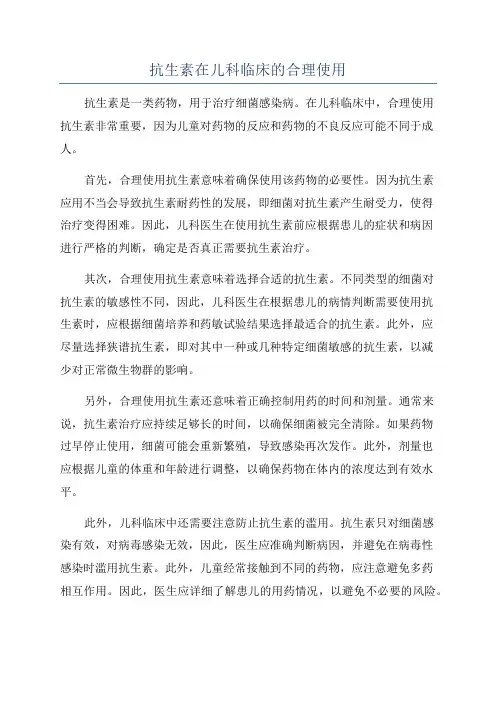 抗生素在儿科临床的合理使用

抗生素是一类药物，用于治疗细菌感染病。在儿科临床中，合理使用抗生素非常重要，因为儿童对药物的反应和药物的不良反应可能不同于成人。

首先，合理使用抗生素意味着确保使用该药物的必要性。因为抗生素应用不当会导致抗生素耐药性的发展，即细菌对抗生素产生耐受力，使得治疗变得困难。因此，儿科医生在使用抗生素前应根据患儿的症状和病因进行严格的判断，确定是否真正需要抗生素治疗。

其次，合理使用抗生素意味着选择合适的抗生素。不同类型的细菌对抗生素的敏感性不同，因此，儿科医生在根据患儿的病情判断需要使用抗生素时，应根据细菌培养和药敏试验结果选择最适合的抗生素。此外，应尽量选择狭谱抗生素，即对其中一种或几种特定细菌敏感的抗生素，以减少对正常微生物群的影响。

另外，合理使用抗生素还意味着正确控制用药的时间和剂量。通常来说，抗生素治疗应持续足够长的时间，以确保细菌被完全清除。如果药物过早停止使用，细菌可能会重新繁殖，导致感染再次发作。此外，剂量也应根据儿童的体重和年龄进行调整，以确保药物在体内的浓度达到有效水平。

此外，儿科临床中还需要注意防止抗生素的滥用。抗生素只对细菌感染有效，对病毒感染无效，因此，医生应准确判断病因，并避免在病毒性感染时滥用抗生素。此外，儿童经常接触到不同的药物，应注意避免多药相互作用。因此，医生应详细了解患儿的用药情况，以避免不必要的风险。